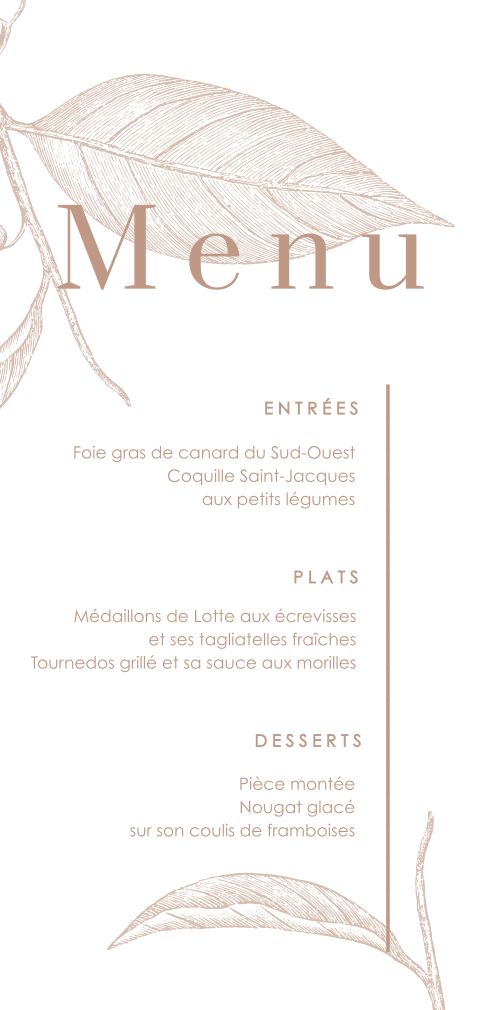 Menu

ENTRÉES

Foie gras de canard du Sud-Ouest
Coquille Saint-Jacques
aux petits légumes

PLATS

Médaillons de Lotte aux écrevisses
et ses tagliatelles fraîches
Tournedos grillé et sa sauce aux morilles

DESSERTS

Pièce montée
Nougat glacé
sur son coulis de framboises